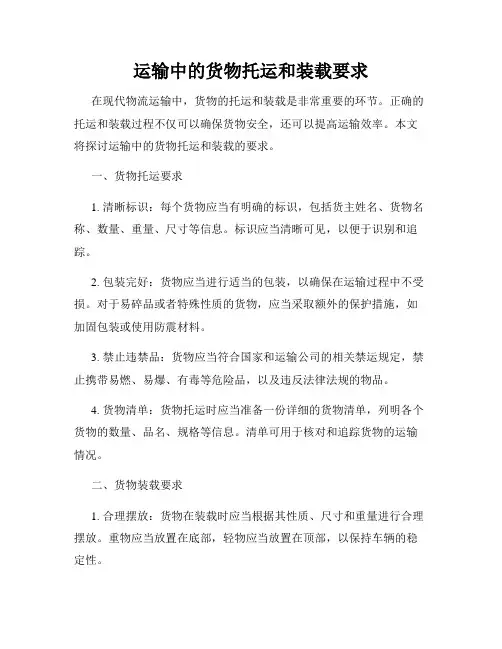 运输中的货物托运和装载要求

在现代物流运输中，货物的托运和装载是非常重要的环节。正确的托运和装载过程不仅可以确保货物安全，还可以提高运输效率。本文将探讨运输中的货物托运和装载的要求。

一、货物托运要求

1. 清晰标识：每个货物应当有明确的标识，包括货主姓名、货物名称、数量、重量、尺寸等信息。标识应当清晰可见，以便于识别和追踪。

2. 包装完好：货物应当进行适当的包装，以确保在运输过程中不受损。对于易碎品或者特殊性质的货物，应当采取额外的保护措施，如加固包装或使用防震材料。

3. 禁止违禁品：货物应当符合国家和运输公司的相关禁运规定，禁止携带易燃、易爆、有毒等危险品，以及违反法律法规的物品。

4. 货物清单：货物托运时应当准备一份详细的货物清单，列明各个货物的数量、品名、规格等信息。清单可用于核对和追踪货物的运输情况。

二、货物装载要求

1. 合理摆放：货物在装载时应当根据其性质、尺寸和重量进行合理摆放。重物应当放置在底部，轻物应当放置在顶部，以保持车辆的稳定性。